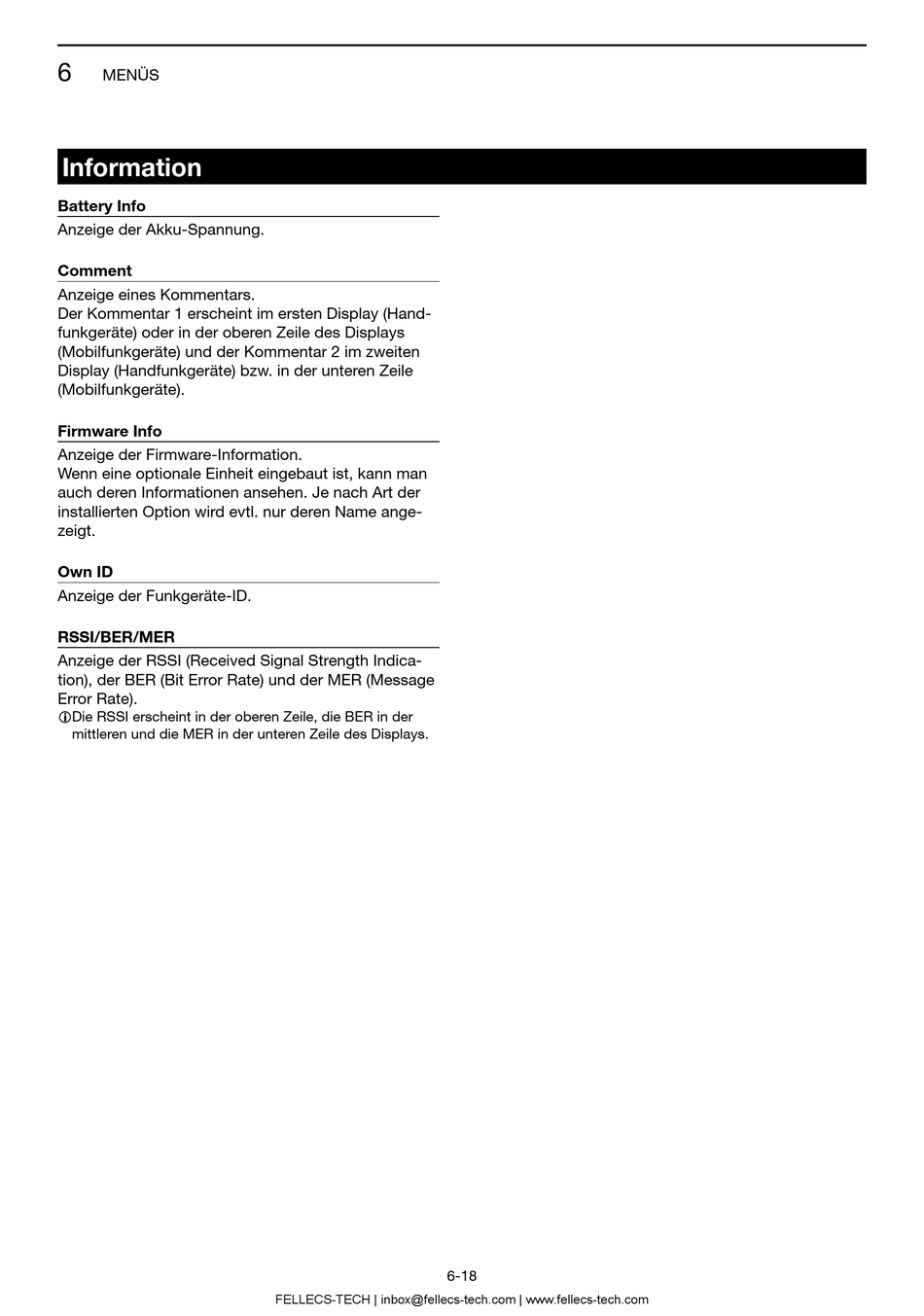 6 MENÜS

Information

Battery Info

Anzeige der Akku-Spannung.

Comment

Anzeige eines Kommentars.
Der Kommentar 1 erscheint im ersten Display (Handfunkgeräte) oder in der oberen Zeile des Displays (Mobilfunkgeräte) und der Kommentar 2 im zweiten Display (Handfunkgeräte) bzw. in der unteren Zeile (Mobilfunkgeräte).

Firmware Info

Anzeige der Firmware-Information.
Wenn eine optionale Einheit eingebaut ist, kann man auch deren Informationen ansehen. Je nach Art der installierten Option wird evtl. nur deren Name angezeigt.

Own ID

Anzeige der Funkgeräte-ID.

RSSI/BER/MER

Anzeige der RSSI (Received Signal Strength Indication), der BER (Bit Error Rate) und der MER (Message Error Rate).
ⓘDie RSSI erscheint in der oberen Zeile, die BER in der mittleren und die MER in der unteren Zeile des Displays.

6-18

FELLECS-TECH | inbox@fellecs-tech.com | www.fellecs-tech.com